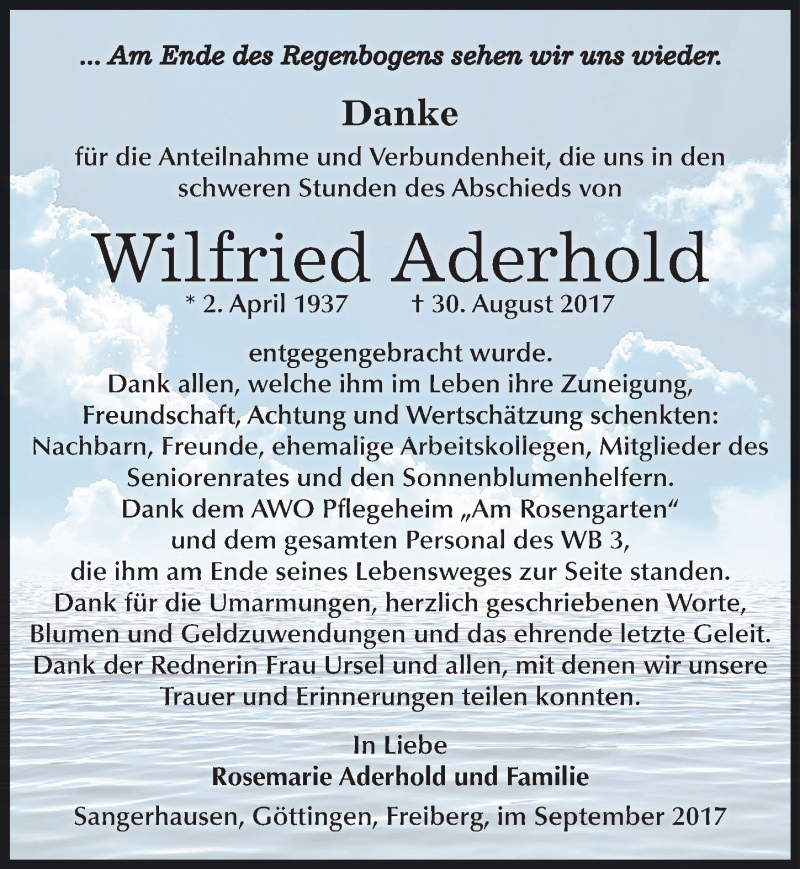 ... Am Ende des Regenbogens sehen wir uns wieder.

Danke
für die Anteilnahme und Verbundenheit, die uns in den schweren Stunden des Abschieds von

Wilfried Aderhold
* 2. April 1937 † 30. August 2017

entgegengebracht wurde.
Dank allen, welche ihm im Leben ihre Zuneigung, Freundschaft, Achtung und Wertschätzung schenkten: Nachbarn, Freunde, ehemalige Arbeitskollegen, Mitglieder des Seniorenrates und den Sonnenblumenhelfern.
Dank dem AWO Pflegeheim „Am Rosengarten“ und dem gesamten Personal des WB 3, die ihm am Ende seines Lebensweges zur Seite standen.
Dank für die Umarmungen, herzlich geschriebenen Worte, Blumen und Geldzuwendungen und das ehrende letzte Geleit.
Dank der Rednerin Frau Ursel und allen, mit denen wir unsere Trauer und Erinnerungen teilen konnten.

In Liebe
Rosemarie Aderhold und Familie

Sangerhausen, Göttingen, Freiberg, im September 2017